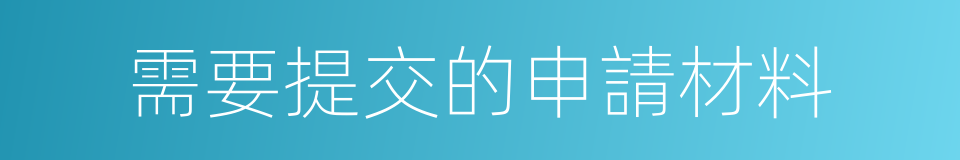 需要提交的申請材料